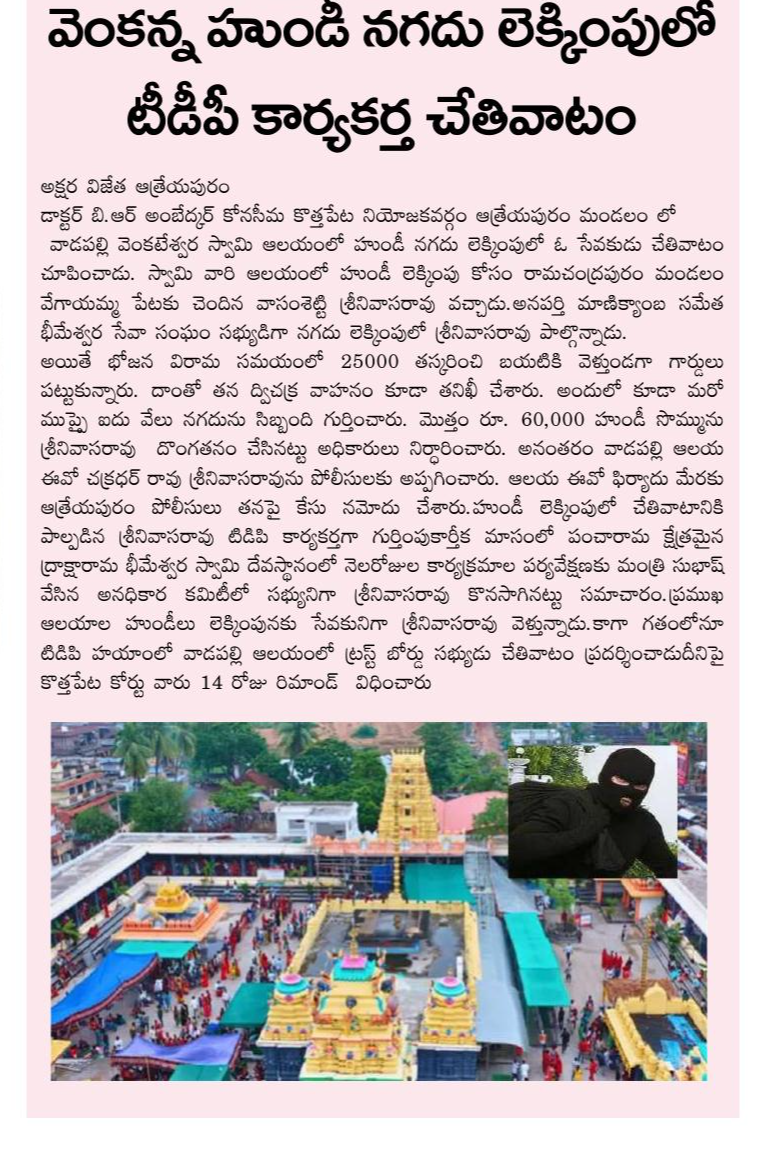 వెంకన్న హుండీ నగదు లెక్కింపులో టీడీపీ కార్యకర్త చేతివాటం

అక్షర విజేత ఆత్రేయపురం
డాక్టర్ బి.ఆర్ అంబేద్కర్ కోనసీమ కొత్తపేట నియోజకవర్గం ఆత్రేయపురం మండలం లో వాడపల్లి వెంకటేశ్వర స్వామి ఆలయంలో హుండీ నగదు లెక్కింపులో ఓ సేవకుడు చేతివాటం చూపించాడు. స్వామి వారి ఆలయంలో హుండీ లెక్కింపు కోసం రామచంద్రపురం మండలం వేగాయమ్మ పేటకు చెందిన వాసంశెట్టి శ్రీనివాసరావు వచ్చాడు.అనపర్తి మాణిక్యాంబ సమేత భీమేశ్వర సేవా సంఘం సభ్యుడిగా నగదు లెక్కింపులో శ్రీనివాసరావు పాల్గొన్నాడు.
అయితే భోజన విరామ సమయంలో 25000 తస్కరించి బయటికి వెళ్తుండగా గార్డులు పట్టుకున్నారు. దాంతో తన ద్విచక్ర వాహనం కూడా తనిఖీ చేశారు. అందులో కూడా మరో ముప్పై ఐదు వేలు నగదును సిబ్బంది గుర్తించారు. మొత్తం రూ. 60,000 హుండీ సొమ్మును శ్రీనివాసరావు దొంగతనం చేసినట్టు అధికారులు నిర్ధారించారు. అనంతరం వాడపల్లి ఆలయ ఈవో చక్రధర్ రావు శ్రీనివాసరావును పోలీసులకు అప్పగించారు. ఆలయ ఈవో ఫిర్యాదు మేరకు ఆత్రేయపురం పోలీసులు తనపై కేసు నమోదు చేశారు.హుండీ లెక్కింపులో చేతివాటానికి పాల్పడిన శ్రీనివాసరావు టిడిపి కార్యకర్తగా గుర్తింపుకార్తీక మాసంలో పంచారామ క్షేత్రమైన ద్రాక్షారామ భీమేశ్వర స్వామి దేవస్థానంలో నెలరోజుల కార్యక్రమాల పర్యవేక్షణకు మంత్రి సుభాష్ వేసిన అనధికార కమిటీలో సభ్యునిగా శ్రీనివాసరావు కొనసాగినట్టు సమాచారం.ప్రముఖ ఆలయాల హుండీలు లెక్కింపునకు సేవకునిగా శ్రీనివాసరావు వెళ్తున్నాడు.కాగా గతంలోనూ టిడిపి హయాంలో వాడపల్లి ఆలయంలో ట్రస్ట్ బోర్డు సభ్యుడు చేతివాటం ప్రదర్శించాడుదీనిపై కొత్తపేట కోర్టు వారు 14 రోజు రిమాండ్ విధించారు